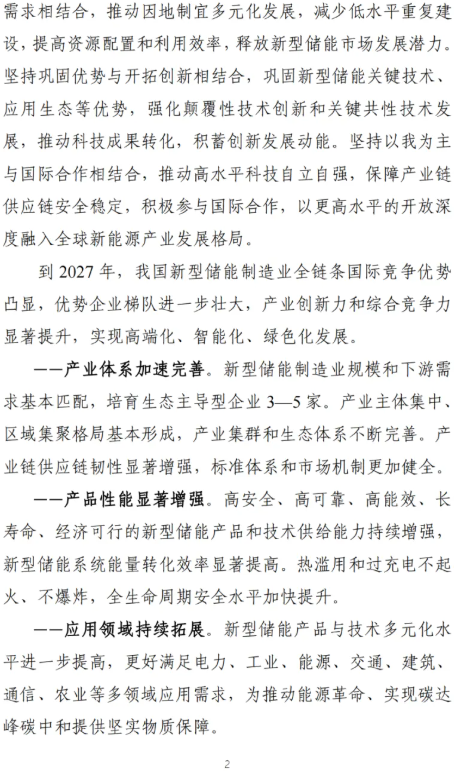 需求相结合，推动因地制宜多元化发展，减少低水平重复建设，提高资源配置和利用效率，释放新型储能市场发展潜力。坚持巩固优势与开拓创新相结合，巩固新型储能关键技术、应用生态等优势，强化颠覆性技术创新和关键共性技术发展，推动科技成果转化，积蓄创新发展动能。坚持以我为主与国际合作相结合，推动高水平科技自立自强，保障产业链供应链安全稳定，积极参与国际合作，以更高水平的开放深度融入全球新能源产业发展格局。

到 2027 年，我国新型储能制造业全链条国际竞争优势凸显，优势企业梯队进一步壮大，产业创新力和综合竞争力显著提升，实现高端化、智能化、绿色化发展。

——产业体系加速完善。新型储能制造业规模和下游需求基本匹配，培育生态主导型企业 3—5 家。产业主体集中、区域集聚格局基本形成，产业集群和生态体系不断完善。产业链供应链韧性显著增强，标准体系和市场机制更加健全。

——产品性能显著增强。高安全、高可靠、高能效、长寿命、经济可行的新型储能产品和技术供给能力持续增强，新型储能系统能量转化效率显著提高。热滥用和过充电不起火、不爆炸，全生命周期安全水平加快提升。

——应用领域持续拓展。新型储能产品与技术多元化水平进一步提高，更好满足电力、工业、能源、交通、建筑、通信、农业等多领域应用需求，为推动能源革命、实现碳达峰碳中和提供坚实物质保障。

2